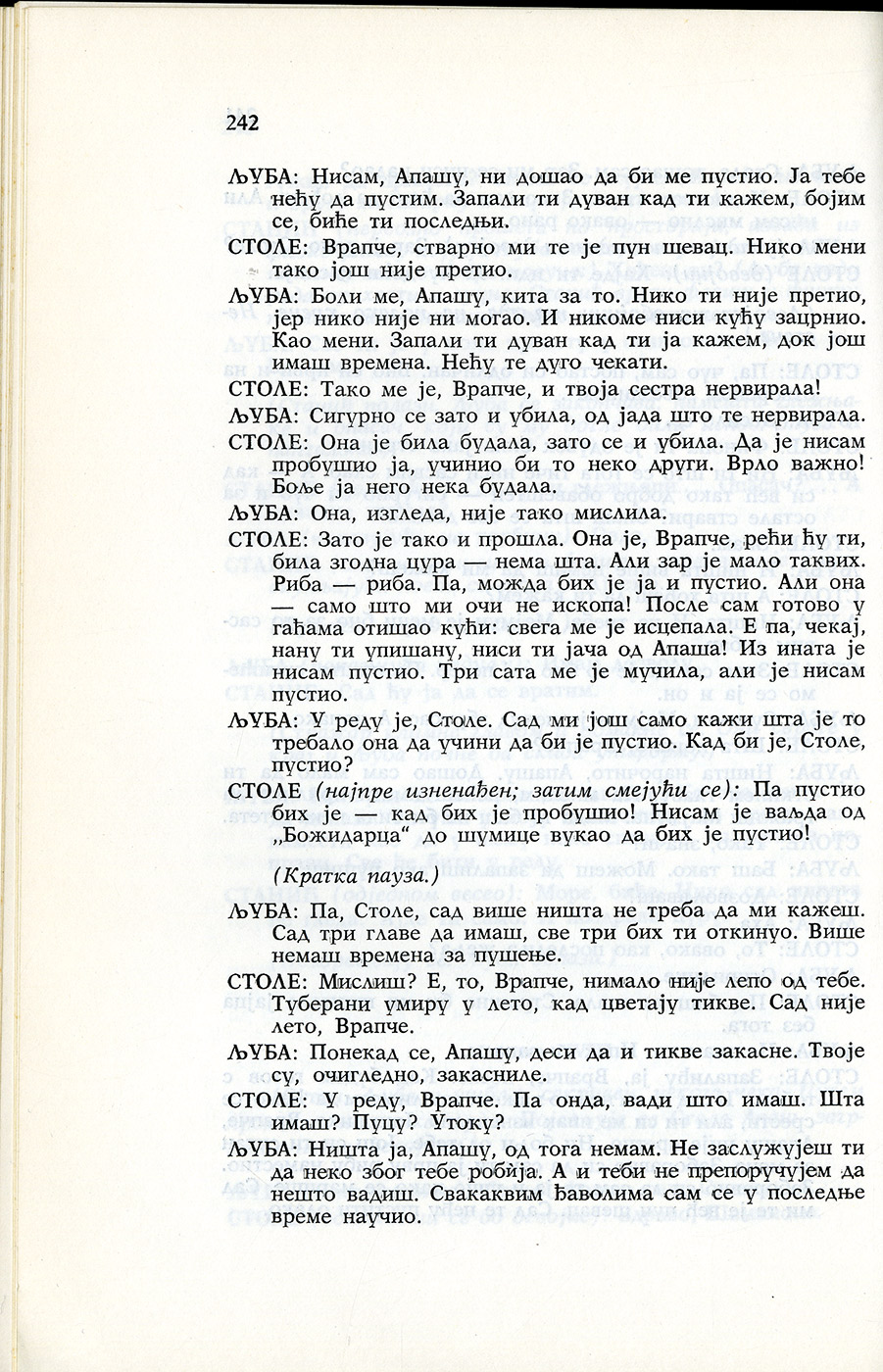 242

ЉУБА: Нисам, Апашу, ни дошао да би ме пустио. Ја тебе нећу да пустим. Запали ти дуван кад ти кажем, бојим се, биће ти последњи.

СТОЛЕ: Врапче, стварно ми те је пун шевац. Нико мени тако још није претио.

ЉУБА: Боли ме, Апашу, кита за то. Нико ти није претио, јер нико није ни могао. И никоме ниси кућу зацрнио. Као мени. Запали ти дуван кад ти ја кажем, док још имаш времена. Нећу те дуго чекати.

СТОЛЕ: Тако ме је, Врапче, и твоја сестра нервирала!

ЉУБА: Сигурно се зато и убила, од јада што те нервирала.

СТОЛЕ: Она је била будала, зато се и убила. Да је нисам пробушио ја, учинио би то неко други. Врло важно! Боље ја него нека будала.

ЉУБА: Она, изгледа, није тако мислила.

СТОЛЕ: Зато је тако и прошла. Она је, Врапче, рећи ћу ти, била згодна цура — нема шта. Али зар је мало таквих. Риба — риба. Па, можда бих је ја и пустио. Али она — само што ми очи не ископа! После сам готово у гаћама отишао кући: свега ме је исцепала. Е па, чекај, нану ти упишану, ниси ти јача од Апаша! Из ината је нисам пустио. Три сата ме је мучила, али је нисам пустио.

ЉУБА: У реду је, Столе. Сад ми још само кажи шта је то требало она да учини да би је пустио. Кад би је, Столе, пустио?

СТОЛЕ (најпре изненађен; затим смејући се): Па пустио бих је — кад бих је пробушио! Нисам је ваљда од „Божидарца“ до шумице вукао да бих је пустио!

(Кратка пауза.)

ЉУБА: Па, Столе, сад више ништа не треба да ми кажеш. Сад три главе да имаш, све три бих ти откинуо. Више немаш времена за пушење.

СТОЛЕ: Мислиш? Е, то, Врапче, нимало није лепо од тебе. Туберани умиру у лето, кад цветају тикве. Сад није лето, Врапче.

ЉУБА: Понекад се, Апашу, деси да и тикве закасне. Твоје су, очигледно, закасниле.

СТОЛЕ: У реду, Врапче. Па онда, вади што имаш. Шта имаш? Пуцу? Утоку?

ЉУБА: Ништа ја, Апашу, од тога немам. Не заслужујеш ти да неко због тебе робија. А и теби не препоручујем да нешто вадиш. Свакаквим ђаволима сам се у последње време научио.